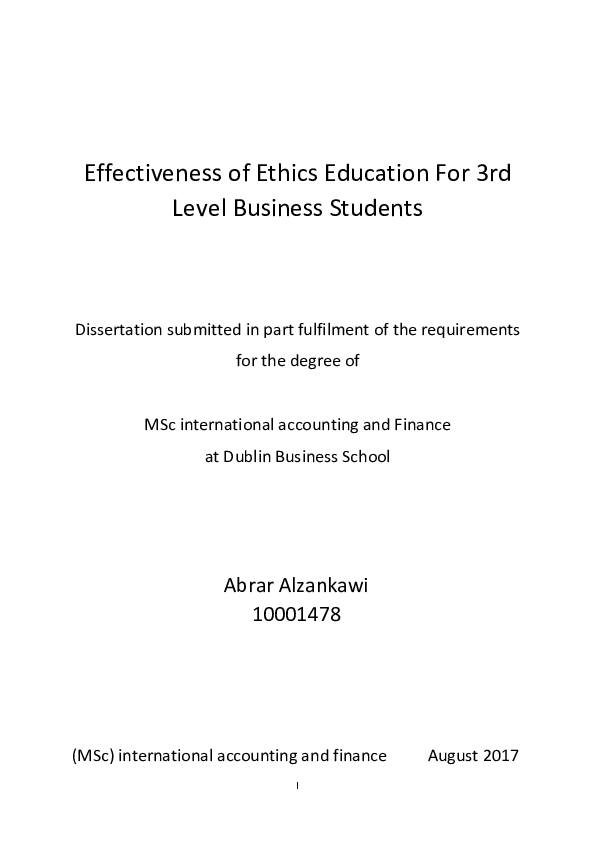 Effectiveness of Ethics Education For 3rd Level Business Students

Dissertation submitted in part fulfilment of the requirements for the degree of

MSc international accounting and Finance at Dublin Business School

Abrar Alzankawi
10001478

(MSc) international accounting and finance August 2017

I